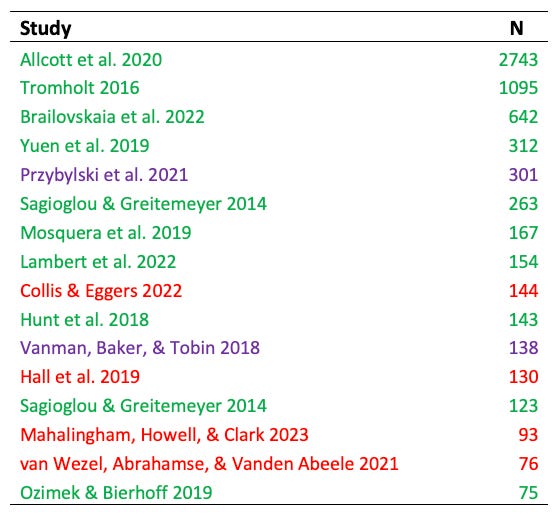 | Study | N |
|---|---|
| Allcott et al. 2020 | 2743 |
| Tromholt 2016 | 1095 |
| Brailovskaia et al. 2022 | 642 |
| Yuen et al. 2019 | 312 |
| Przybylski et al. 2021 | 301 |
| Sagioglou & Greitemeyer 2014 | 263 |
| Mosquera et al. 2019 | 167 |
| Lambert et al. 2022 | 154 |
| Collis & Eggers 2022 | 144 |
| Hunt et al. 2018 | 143 |
| Vanman, Baker, & Tobin 2018 | 138 |
| Hall et al. 2019 | 130 |
| Sagioglou & Greitemeyer 2014 | 123 |
| Mahalingham, Howell, & Clark 2023 | 93 |
| van Wezel, Abrahamse, & Vanden Abeele 2021 | 76 |
| Ozimek & Bierhoff 2019 | 75 |